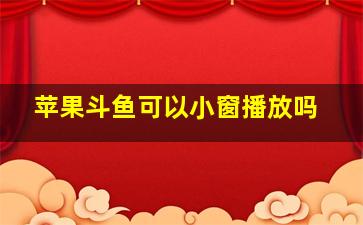 苹果斗鱼可以小窗播放吗